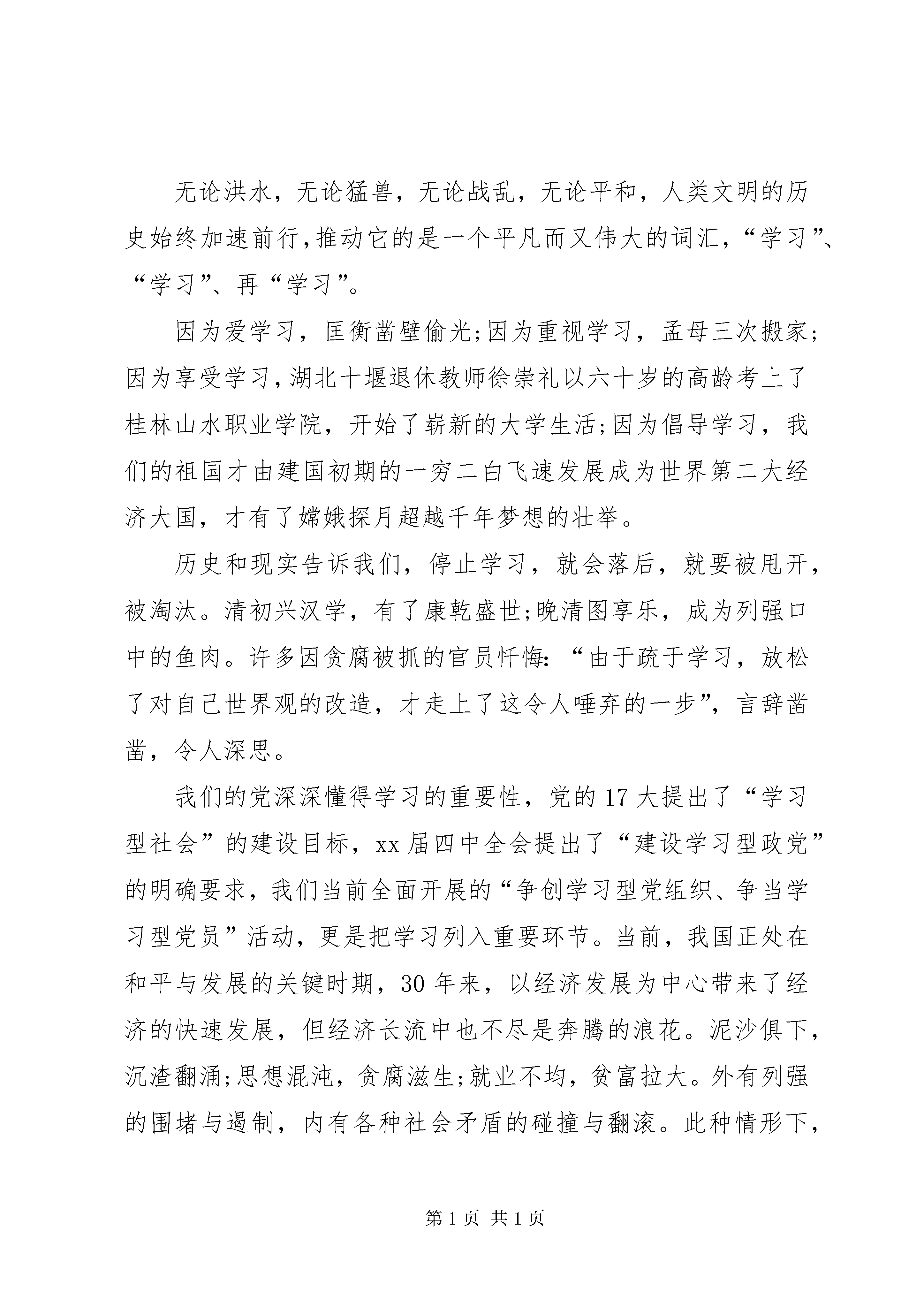 无论洪水，无论猛兽，无论战乱，无论平和，人类文明的历史始终加速前行,推动它的是一个平凡而又伟大的词汇，“学习”、“学习”、再“学习”。

因为爱学习，匡衡凿壁偷光;因为重视学习，孟母三次搬家;因为享受学习，湖北十堰退休教师徐崇礼以六十岁的高龄考上了桂林山水职业学院，开始了崭新的大学生活;因为倡导学习，我们的祖国才由建国初期的一穷二白飞速发展成为世界第二大经济大国，才有了嫦娥探月超越千年梦想的壮举。

历史和现实告诉我们，停止学习，就会落后，就要被甩开，被淘汰。清初兴汉学，有了康乾盛世;晚清图享乐，成为列强口中的鱼肉。许多因贪腐被抓的官员忏悔:“由于疏于学习，放松了对自己世界观的改造，才走上了这令人唾弃的一步”，言辞凿凿，令人深思。

我们的党深深懂得学习的重要性，党的17大提出了“学习型社会”的建设目标，xx届四中全会提出了“建设学习型政党”的明确要求，我们当前全面开展的“争创学习型党组织、争当学习型党员”活动，更是把学习列入重要环节。当前，我国正处在和平与发展的关键时期，30年来，以经济发展为中心带来了经济的快速发展，但经济长流中也不尽是奔腾的浪花。泥沙俱下，沉渣翻涌;思想混沌，贪腐滋生;就业不均，贫富拉大。外有列强的围堵与遏制，内有各种社会矛盾的碰撞与翻滚。此种情形下,

第1页 共1页